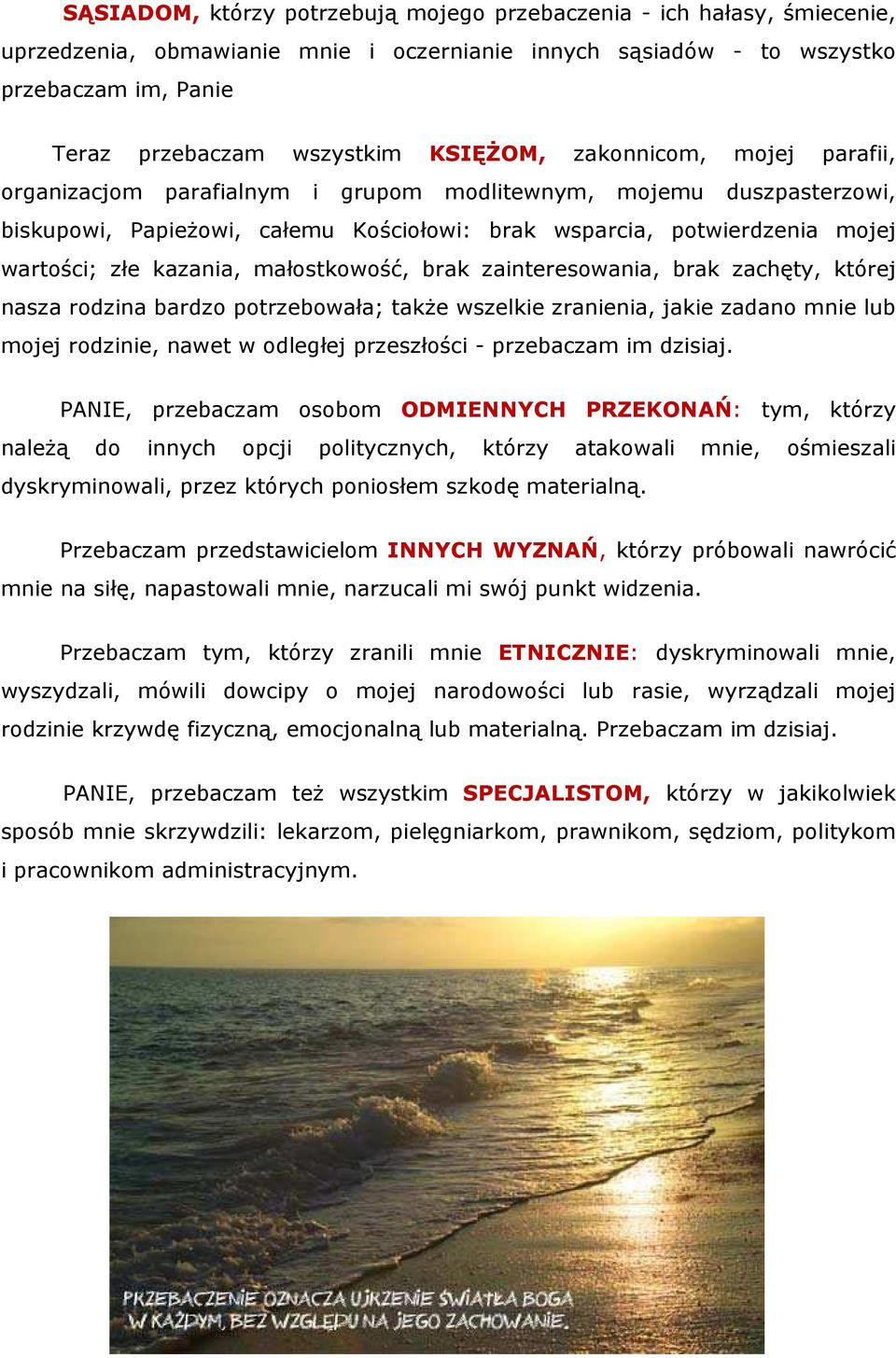 SĄSIADOM, którzy potrzebują mojego przebaczenia - ich hałasy, śmiecenie, uprzedzenia, obmawianie mnie i oczernianie innych sąsiadów - to wszystko przebaczam im, Panie

Teraz przebaczam wszystkim KSIĘŻOM, zakonnicom, mojej parafii, organizacjom parafialnym i grupom modlitewnym, mojemu duszpasterzowi, biskupowi, Papieżowi, całemu Kościołowi: brak wsparcia, potwierdzenia mojej wartości; złe kazania, małostkowość, brak zainteresowania, brak zachęty, której nasza rodzina bardzo potrzebowała; także wszelkie zranienia, jakie zadano mnie lub mojej rodzinie, nawet w odległej przeszłości - przebaczam im dzisiaj.

PANIE, przebaczam osobom ODMIENNYCH PRZEKONAŃ: tym, którzy należą do innych opcji politycznych, którzy atakowali mnie, ośmieszali dyskryminowali, przez których poniosłem szkodę materialną.

Przebaczam przedstawicielom INNYCH WYZNAŃ, którzy próbowali nawrócić mnie na siłę, napastowali mnie, narzucali mi swój punkt widzenia.

Przebaczam tym, którzy zranili mnie ETNICZNIE: dyskryminowali mnie, wyszydzali, mówili dowcipy o mojej narodowości lub rasie, wyrządzali mojej rodzinie krzywdę fizyczną, emocjonalną lub materialną. Przebaczam im dzisiaj.

PANIE, przebaczam też wszystkim SPECJALISTOM, którzy w jakikolwiek sposób mnie skrzywdzili: lekarzom, pielęgniarkom, prawnikom, sędziom, politykom i pracownikom administracyjnym.

PRZEBACZENIE OZNACZA UJRZENIE ŚWIATŁA BOGA W KAŻDYM, BEZ WZGLĘDU NA JEGO ZACHOWANIE.